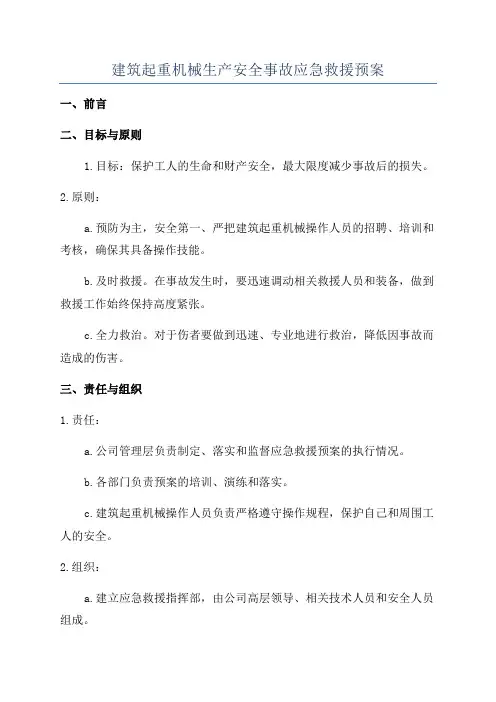 建筑起重机械生产安全事故应急救援预案

一、前言

二、目标与原则

1.目标：保护工人的生命和财产安全，最大限度减少事故后的损失。

2.原则：

a.预防为主，安全第一、严把建筑起重机械操作人员的招聘、培训和考核，确保其具备操作技能。

b.及时救援。在事故发生时，要迅速调动相关救援人员和装备，做到救援工作始终保持高度紧张。

c.全力救治。对于伤者要做到迅速、专业地进行救治，降低因事故而造成的伤害。

三、责任与组织

1.责任：

a.公司管理层负责制定、落实和监督应急救援预案的执行情况。

b.各部门负责预案的培训、演练和落实。

c.建筑起重机械操作人员负责严格遵守操作规程，保护自己和周围工人的安全。

2.组织：

a.建立应急救援指挥部，由公司高层领导、相关技术人员和安全人员组成。